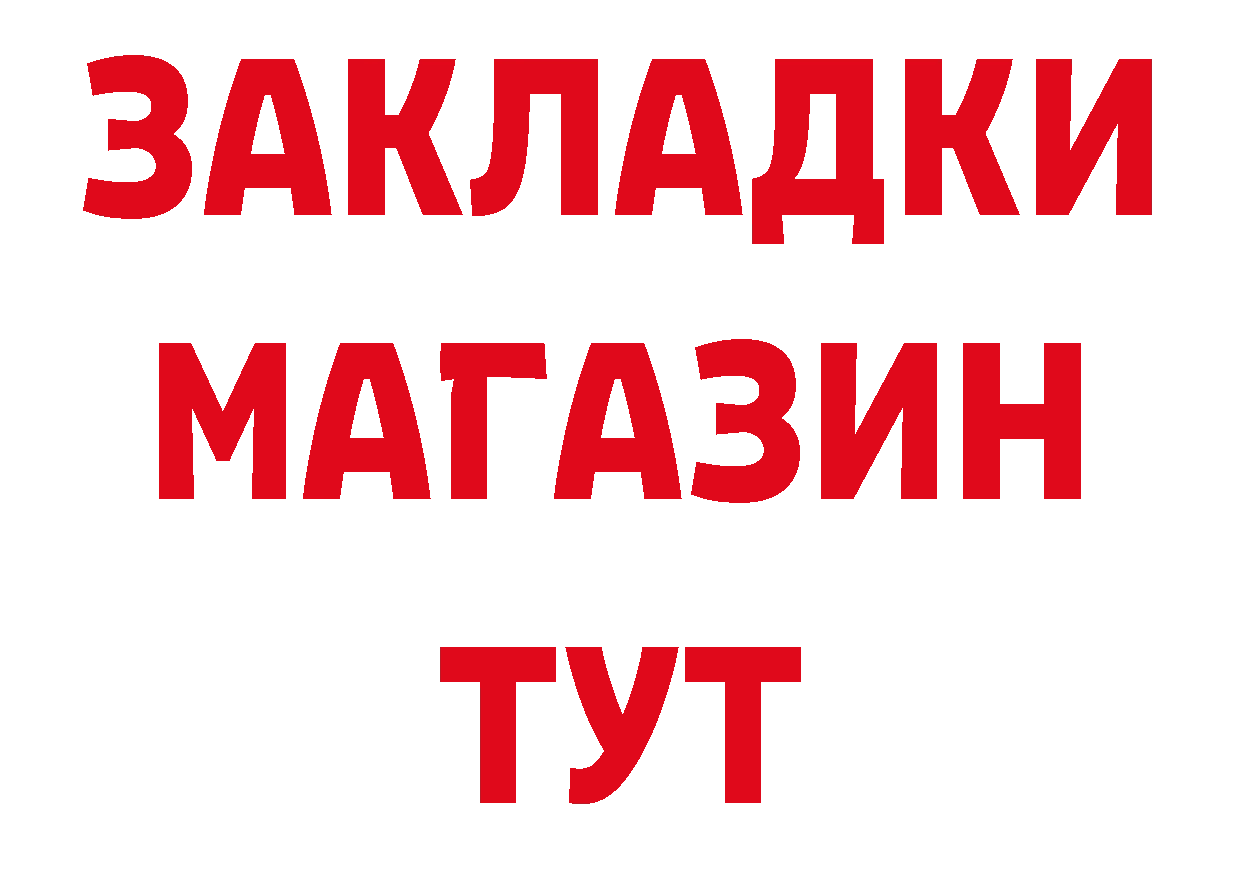 ЗАКЛАДКИ
МАГАЗИН
ТУТ